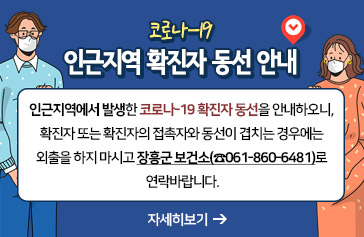 코로나-19
인근지역 확진자 동선 안내

인근지역에서 발생한 코로나-19 확진자 동선을 안내하오니, 확진자 또는 확진자의 접촉자와 동선이 겹치는 경우에는 외출을 하지 마시고 장흥군 보건소(☎061-860-6481)로 연락바랍니다.

자세히보기 →